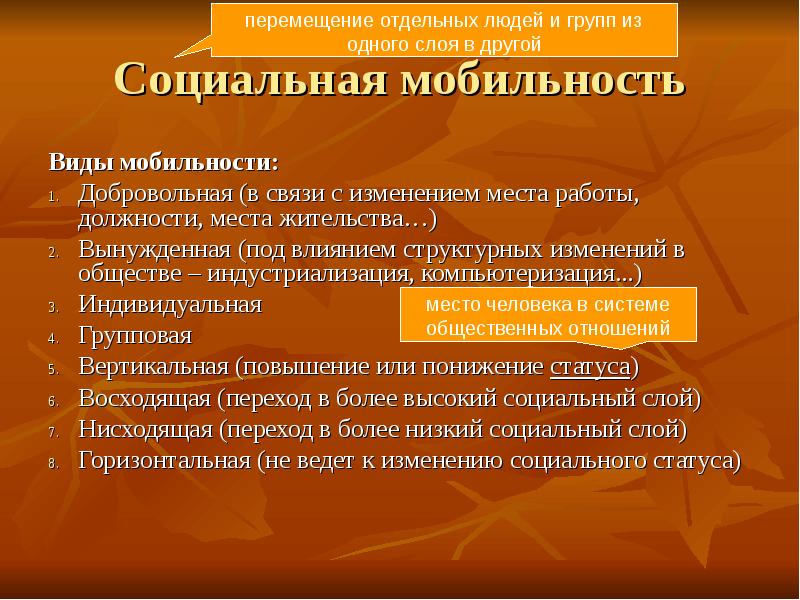 перемещение отдельных людей и групп из одного слоя в другой

Социальная мобильность

Виды мобильности:
1. Добровольная (в связи с изменением места работы, должности, места жительства…)
2. Вынужденная (под влиянием структурных изменений в обществе – индустриализация, компьютеризация...)
3. Индивидуальная
4. Групповая
5. Вертикальная (повышение или понижение статуса)
6. Восходящая (переход в более высокий социальный слой)
7. Нисходящая (переход в более низкий социальный слой)
8. Горизонтальная (не ведет к изменению социального статуса)

место человека в системе общественных отношений